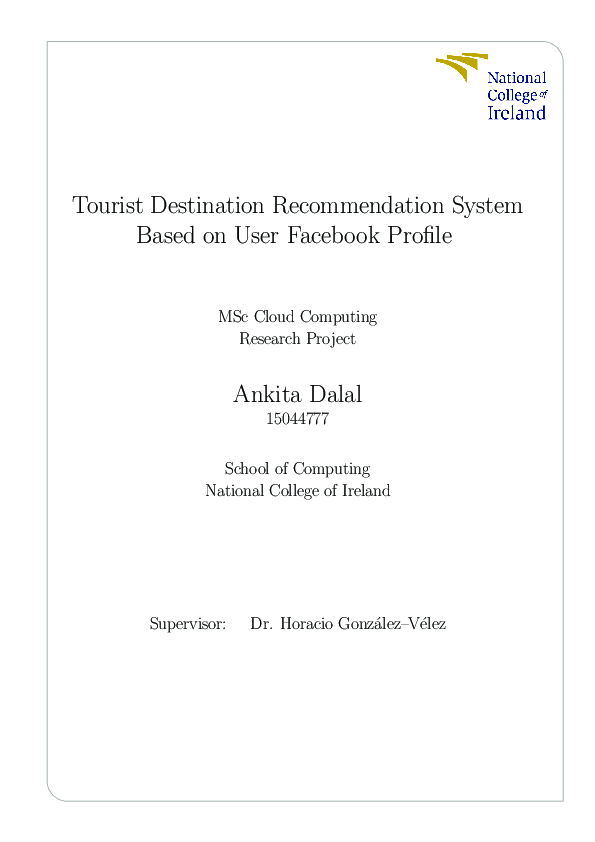 National College of Ireland

Tourist Destination Recommendation System Based on User Facebook Profile

MSc Cloud Computing
Research Project

Ankita Dalal
15044777

School of Computing
National College of Ireland

Supervisor: Dr. Horacio González–Vélez